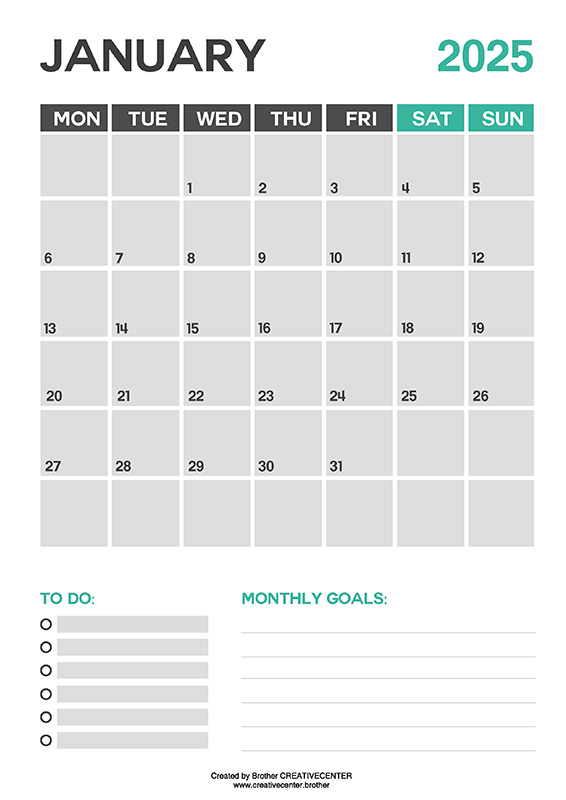 JANUARY 2025

| MON | TUE | WED | THU | FRI | SAT | SUN |
|---|---|---|---|---|---|---|
| | | 1 | 2 | 3 | 4 | 5 |
| 6 | 7 | 8 | 9 | 10 | 11 | 12 |
| 13 | 14 | 15 | 16 | 17 | 18 | 19 |
| 20 | 21 | 22 | 23 | 24 | 25 | 26 |
| 27 | 28 | 29 | 30 | 31 | | |
| | | | | | | |

TO DO:

MONTHLY GOALS:

Created by Brother CREATIVECENTER
www.creativecenter.brother